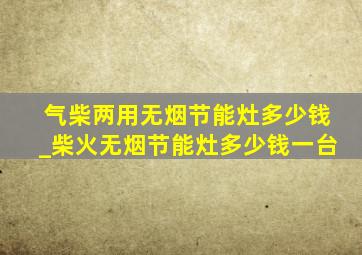 气柴两用无烟节能灶多少钱_柴火无烟节能灶多少钱一台